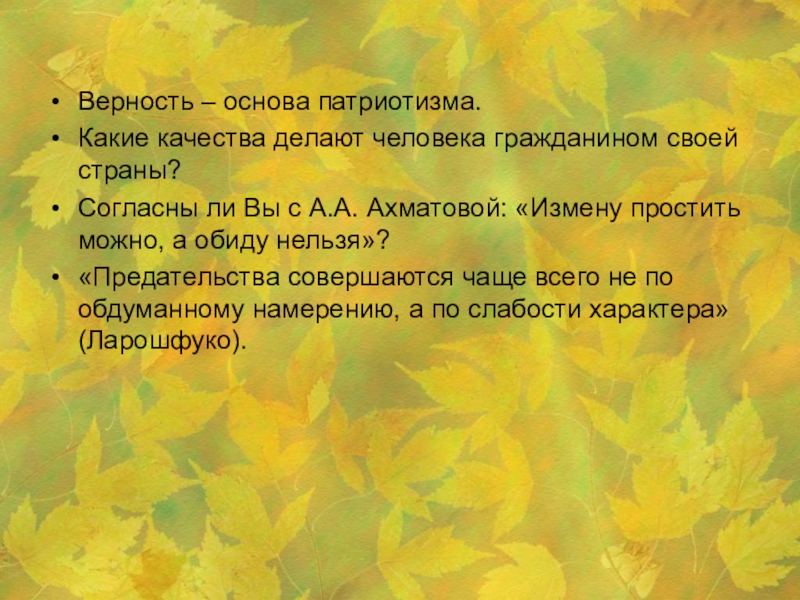 • Верность – основа патриотизма.
• Какие качества делают человека гражданином своей страны?
• Согласны ли Вы с А.А. Ахматовой: «Измену простить можно, а обиду нельзя»?
• «Предательства совершаются чаще всего не по обдуманному намерению, а по слабости характера» (Ларошфуко).